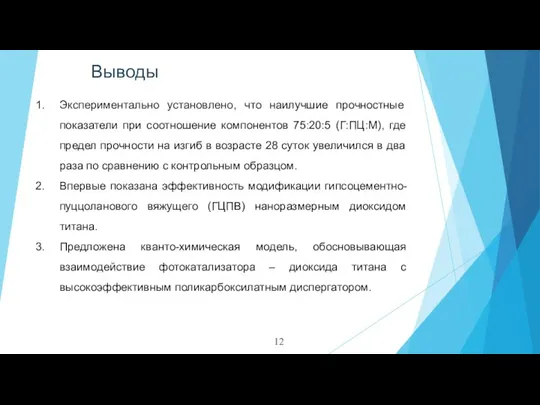 Выводы

1. Экспериментально установлено, что наилучшие прочностные показатели при соотношение компонентов 75:20:5 (Г:ПЦ:М), где предел прочности на изгиб в возрасте 28 суток увеличился в два раза по сравнению с контрольным образцом.
2. Впервые показана эффективность модификации гипсоцементно-пуццоланового вяжущего (ГЦПВ) наноразмерным диоксидом титана.
3. Предложена кванто-химическая модель, обосновывающая взаимодействие фотокатализатора – диоксида титана с высокоэффективным поликарбоксилатным диспергатором.

12